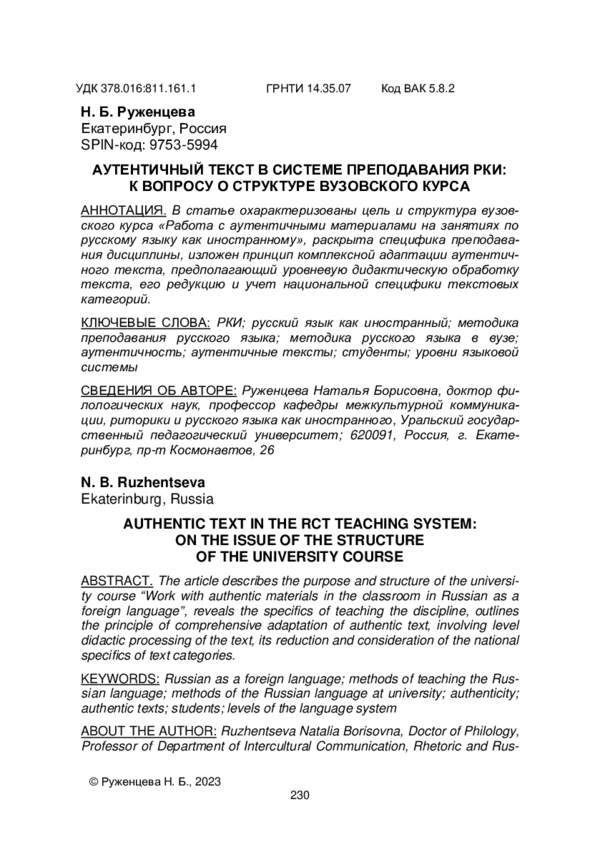 УДК 378.016:811.161.1 ГРНТИ 14.35.07 Код ВАК 5.8.2

Н. Б. Руженцева
Екатеринбург, Россия
SPIN-код: 9753-5994

АУТЕНТИЧНЫЙ ТЕКСТ В СИСТЕМЕ ПРЕПОДАВАНИЯ РКИ: К ВОПРОСУ О СТРУКТУРЕ ВУЗОВСКОГО КУРСА

АННОТАЦИЯ. В статье охарактеризованы цель и структура вузовского курса «Работа с аутентичными материалами на занятиях по русскому языку как иностранному», раскрыта специфика преподавания дисциплины, изложен принцип комплексной адаптации аутентичного текста, предполагающий уровневую дидактическую обработку текста, его редукцию и учет национальной специфики текстовых категорий.

КЛЮЧЕВЫЕ СЛОВА: РКИ; русский язык как иностранный; методика преподавания русского языка; методика русского языка в вузе; аутентичность; аутентичные тексты; студенты; уровни языковой системы

СВЕДЕНИЯ ОБ АВТОРЕ: Руженцева Наталья Борисовна, доктор филологических наук, профессор кафедры межкультурной коммуникации, риторики и русского языка как иностранного, Уральский государственный педагогический университет; 620091, Россия, г. Екатеринбург, пр-т Космонавтов, 26

N. B. Ruzhentseva
Ekaterinburg, Russia

AUTHENTIC TEXT IN THE RCT TEACHING SYSTEM: ON THE ISSUE OF THE STRUCTURE OF THE UNIVERSITY COURSE

ABSTRACT. The article describes the purpose and structure of the university course “Work with authentic materials in the classroom in Russian as a foreign language”, reveals the specifics of teaching the discipline, outlines the principle of comprehensive adaptation of authentic text, involving level didactic processing of the text, its reduction and consideration of the national specifics of text categories.

KEYWORDS: Russian as a foreign language; methods of teaching the Russian language; methods of the Russian language at university; authenticity; authentic texts; students; levels of the language system

ABOUT THE AUTHOR: Ruzhentseva Natalia Borisovna, Doctor of Philology, Professor of Department of Intercultural Communication, Rhetoric and Rus-

© Руженцева Н. Б., 2023

230